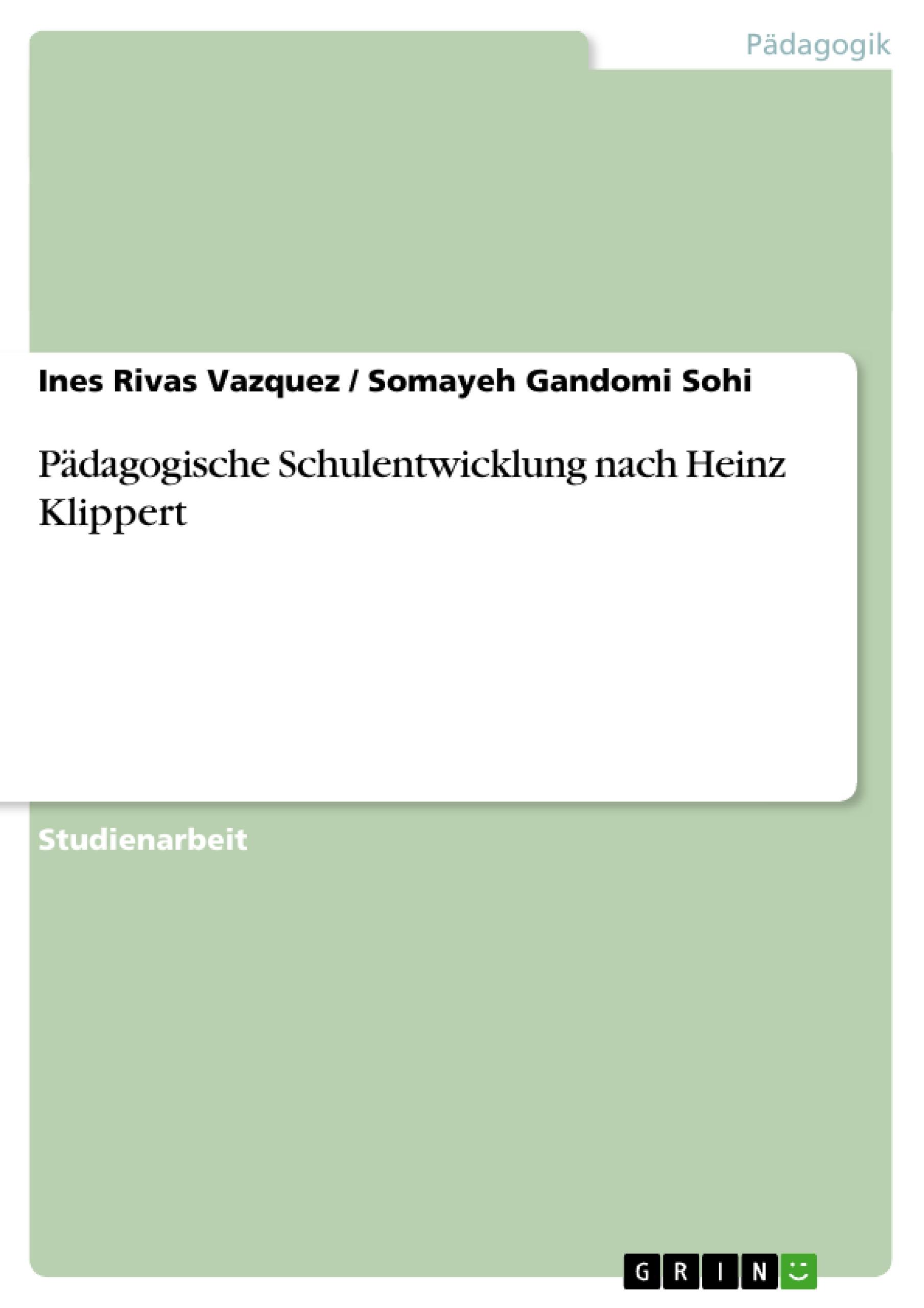 Pädagogik

Ines Rivas Vazquez / Somayeh Gandomi Sohi

Pädagogische Schulentwicklung nach Heinz Klippert

Studienarbeit

GRIN